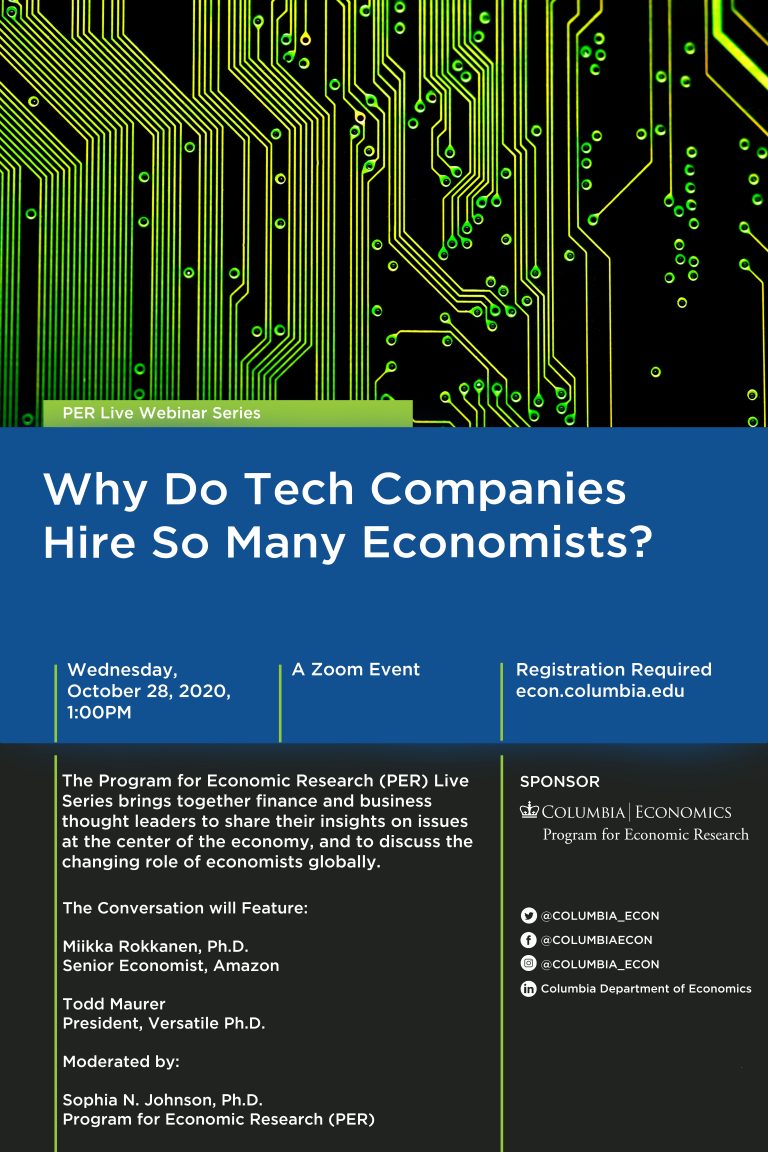 PER Live Webinar Series

Why Do Tech Companies Hire So Many Economists?

Wednesday, October 28, 2020, 1:00PM

A Zoom Event

Registration Required
econ.columbia.edu

The Program for Economic Research (PER) Live Series brings together finance and business thought leaders to share their insights on issues at the center of the economy, and to discuss the changing role of economists globally.

The Conversation will Feature:

Miikka Rokkanen, Ph.D.
Senior Economist, Amazon

Todd Maurer
President, Versatile Ph.D.

Moderated by:

Sophia N. Johnson, Ph.D.
Program for Economic Research (PER)

SPONSOR

COLUMBIA | ECONOMICS
Program for Economic Research

@COLUMBIA_ECON
@COLUMBIAECON
@COLUMBIA_ECON
Columbia Department of Economics